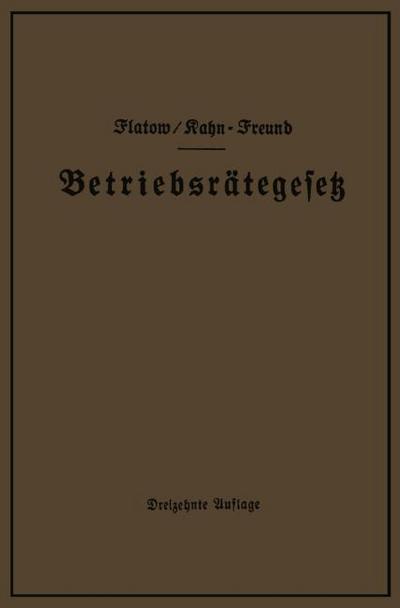 Flatow / Kahn-Freund

Betriebsrätegesetz

Dreizehnte Auflage